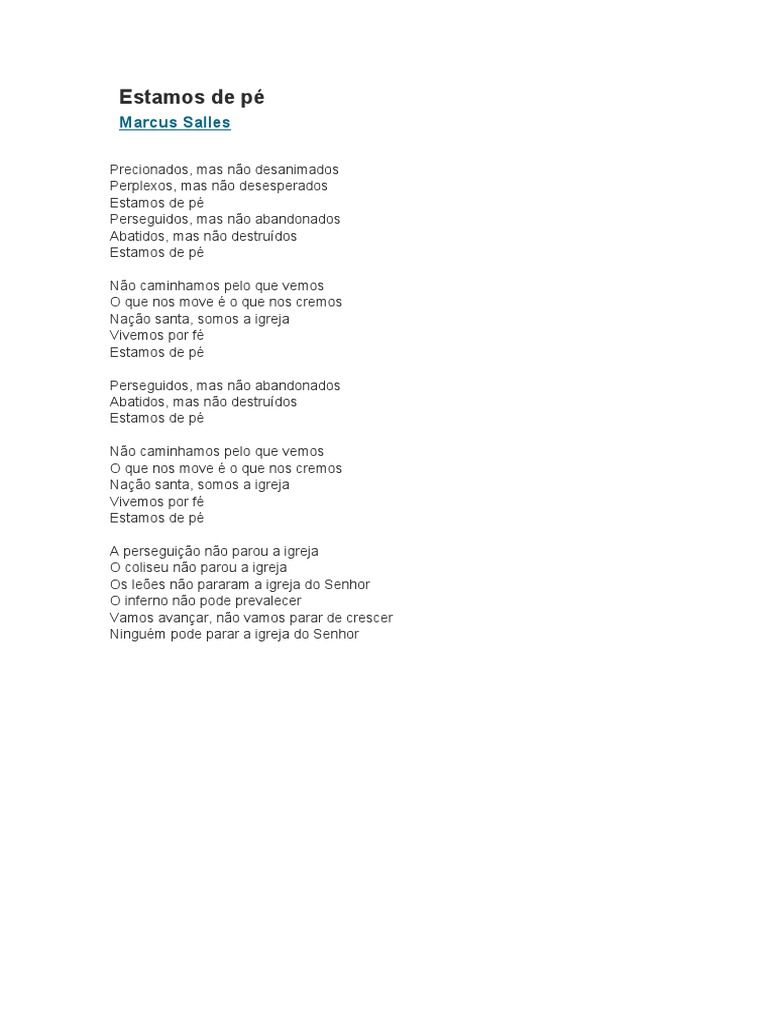 Estamos de pé

Marcus Salles

Precionados, mas não desanimados
Perplexos, mas não desesperados
Estamos de pé
Perseguidos, mas não abandonados
Abatidos, mas não destruídos
Estamos de pé

Não caminhamos pelo que vemos
O que nos move é o que nos cremos
Nação santa, somos a igreja
Vivemos por fé
Estamos de pé

Perseguidos, mas não abandonados
Abatidos, mas não destruídos
Estamos de pé

Não caminhamos pelo que vemos
O que nos move é o que nos cremos
Nação santa, somos a igreja
Vivemos por fé
Estamos de pé

A perseguição não parou a igreja
O coliseu não parou a igreja
Os leões não pararam a igreja do Senhor
O inferno não pode prevalecer
Vamos avançar, não vamos parar de crescer
Ninguém pode parar a igreja do Senhor